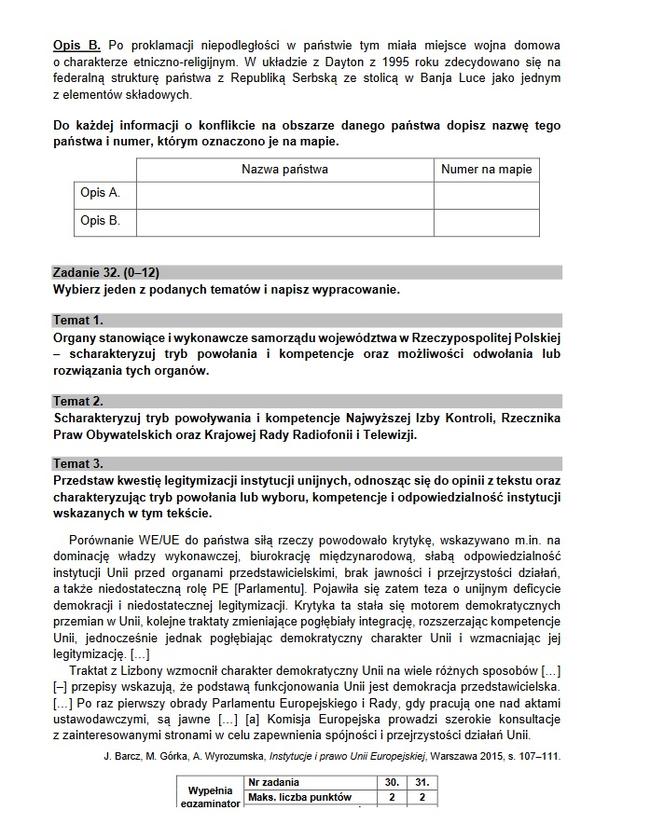 Opis B. Po proklamacji niepodległości w państwie tym miała miejsce wojna domowa o charakterze etniczno-religijnym. W układzie z Dayton z 1995 roku zdecydowano się na federalną strukturę państwa z Republiką Serbską ze stolicą w Banja Luce jako jednym z elementów składowych.

Do każdej informacji o konflikcie na obszarze danego państwa dopisz nazwę tego państwa i numer, którym oznaczono je na mapie.

| | Nazwa państwa | Numer na mapie |
|---|---|---|
| Opis A. | | |
| Opis B. | | |

Zadanie 32. (0–12)
Wybierz jeden z podanych tematów i napisz wypracowanie.

Temat 1.
Organy stanowiące i wykonawcze samorządu województwa w Rzeczypospolitej Polskiej – scharakteryzuj tryb powołania i kompetencje oraz możliwości odwołania lub rozwiązania tych organów.

Temat 2.
Scharakteryzuj tryb powoływania i kompetencje Najwyższej Izby Kontroli, Rzecznika Praw Obywatelskich oraz Krajowej Rady Radiofonii i Telewizji.

Temat 3.
Przedstaw kwestię legitymizacji instytucji unijnych, odnosząc się do opinii z tekstu oraz charakteryzując tryb powołania lub wyboru, kompetencje i odpowiedzialność instytucji wskazanych w tym tekście.

Porównanie WE/UE do państwa siłą rzeczy powodowało krytykę, wskazywano m.in. na dominację władzy wykonawczej, biurokrację międzynarodową, słabą odpowiedzialność instytucji Unii przed organami przedstawicielskimi, brak jawności i przejrzystości działań, a także niedostateczną rolę PE [Parlamentu]. Pojawiła się zatem teza o unijnym deficycie demokracji i niedostatecznej legitymizacji. Krytyka ta stała się motorem demokratycznych przemian w Unii, kolejne traktaty zmieniające pogłębiały integrację, rozszerzając kompetencje Unii, jednocześnie jednak pogłębiając demokratyczny charakter Unii i wzmacniając jej legitymizację. […]

Traktat z Lizbony wzmocnił charakter demokratyczny Unii na wiele różnych sposobów […] [–] przepisy wskazują, że podstawą funkcjonowania Unii jest demokracja przedstawicielska. […] Po raz pierwszy obrady Parlamentu Europejskiego i Rady, gdy pracują one nad aktami ustawodawczymi, są jawne […] [a] Komisja Europejska prowadzi szerokie konsultacje z zainteresowanymi stronami w celu zapewnienia spójności i przejrzystości działań Unii.

J. Barcz, M. Górka, A. Wyrozumska, Instytucje i prawo Unii Europejskiej, Warszawa 2015, s. 107–111.

| Wypełnia egzaminator | Nr zadania | 30. | 31. |
|---|---|---|---|
| | Maks. liczba punktów | 2 | 2 |